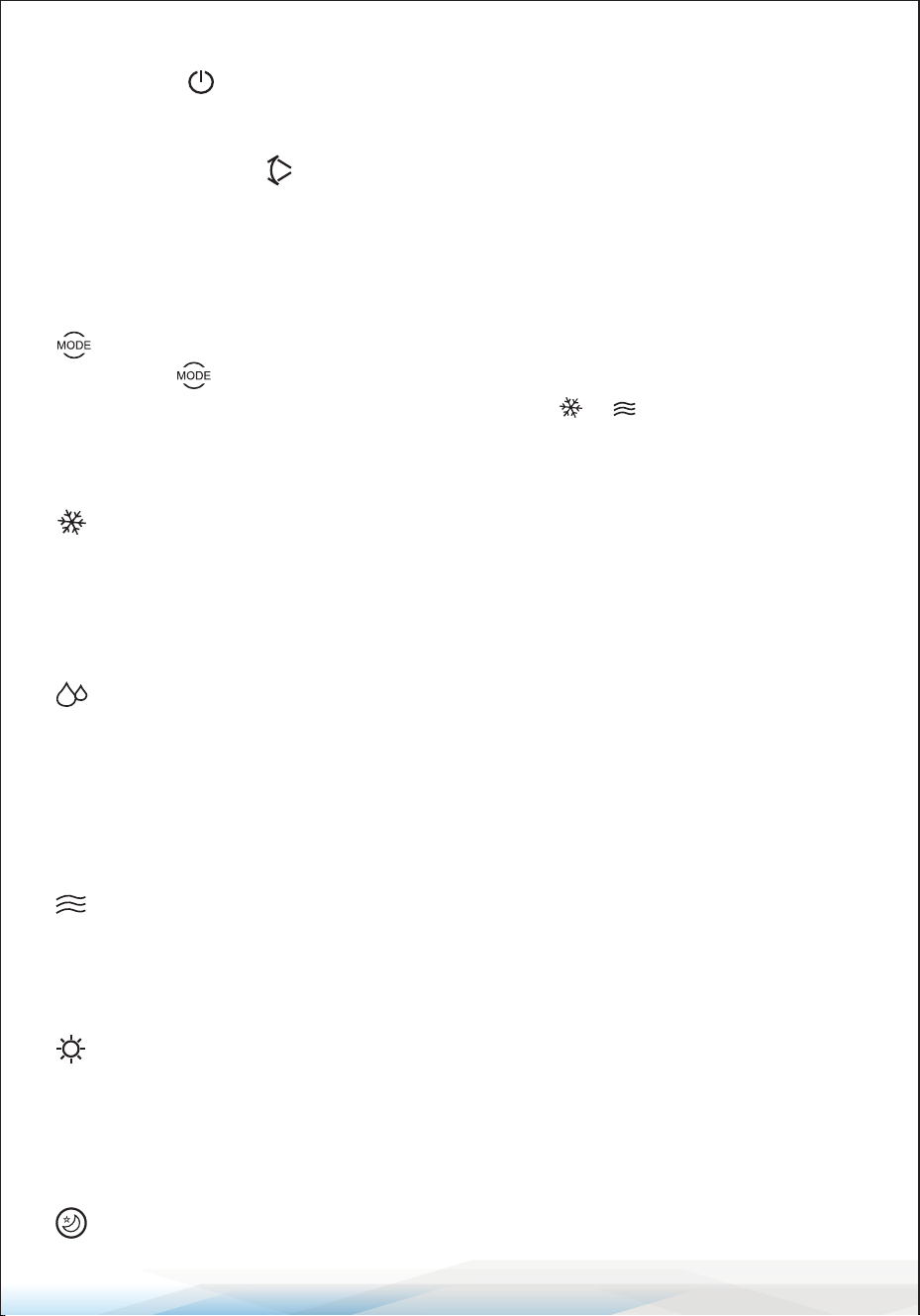 MODE

MODE